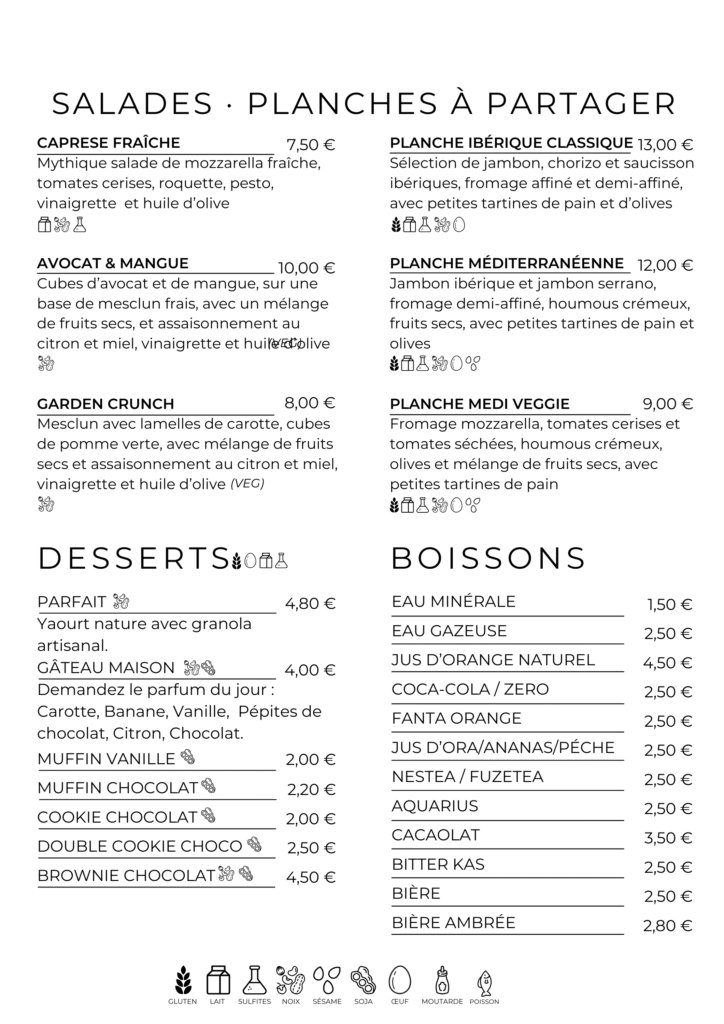 SALADES · PLANCHES À PARTAGER

CAPRESE FRAÎCHE 7,50 €
Mythique salade de mozzarella fraîche, tomates cerises, roquette, pesto, vinaigrette et huile d'olive

AVOCAT & MANGUE 10,00 €
Cubes d'avocat et de mangue, sur une base de mesclun frais, avec un mélange de fruits secs, et assaisonnement au citron et miel, vinaigrette et huile d'olive (VEG)

GARDEN CRUNCH 8,00 €
Mesclun avec lamelles de carotte, cubes de pomme verte, avec mélange de fruits secs et assaisonnement au citron et miel, vinaigrette et huile d'olive (VEG)

PLANCHE IBÉRIQUE CLASSIQUE 13,00 €
Sélection de jambon, chorizo et saucisson ibériques, fromage affiné et demi-affiné, avec petites tartines de pain et d'olives

PLANCHE MÉDITERRANÉENNE 12,00 €
Jambon ibérique et jambon serrano, fromage demi-affiné, houmous crémeux, fruits secs, avec petites tartines de pain et olives

PLANCHE MEDI VEGGIE 9,00 €
Fromage mozzarella, tomates cerises et tomates séchées, houmous crémeux, olives et mélange de fruits secs, avec petites tartines de pain

DESSERTS

PARFAIT 4,80 €
Yaourt nature avec granola artisanal.
GÂTEAU MAISON 4,00 €
Demandez le parfum du jour : Carotte, Banane, Vanille, Pépites de chocolat, Citron, Chocolat.
MUFFIN VANILLE 2,00 €
MUFFIN CHOCOLAT 2,20 €
COOKIE CHOCOLAT 2,00 €
DOUBLE COOKIE CHOCO 2,50 €
BROWNIE CHOCOLAT 4,50 €

BOISSONS

| | |
|---|---|
| EAU MINÉRALE | 1,50 € |
| EAU GAZEUSE | 2,50 € |
| JUS D'ORANGE NATUREL | 4,50 € |
| COCA-COLA / ZERO | 2,50 € |
| FANTA ORANGE | 2,50 € |
| JUS D'ORA/ANANAS/PÉCHE | 2,50 € |
| NESTEA / FUZETEA | 2,50 € |
| AQUARIUS | 2,50 € |
| CACAOLAT | 3,50 € |
| BITTER KAS | 2,50 € |
| BIÈRE | 2,50 € |
| BIÈRE AMBRÉE | 2,80 € |

GLUTEN LAIT SULFITES NOIX SÉSAME SOJA ŒUF MOUTARDE POISSON